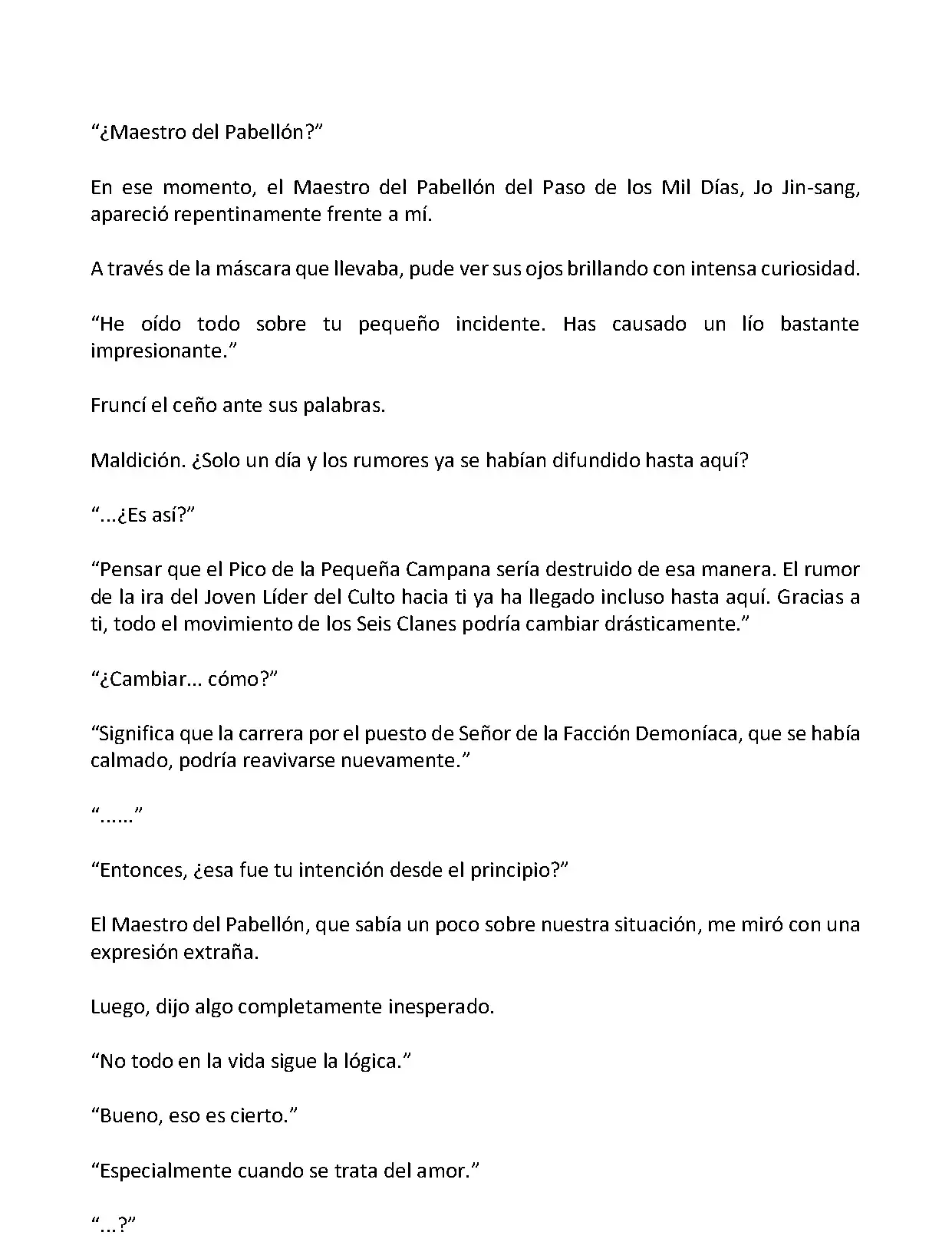 “¿Maestro del Pabellón?”

En ese momento, el Maestro del Pabellón del Paso de los Mil Días, Jo Jin-sang, apareció repentinamente frente a mí.

A través de la máscara que llevaba, pude ver sus ojos brillando con intensa curiosidad.

“He oído todo sobre tu pequeño incidente. Has causado un lío bastante impresionante.”

Fruncí el ceño ante sus palabras.

Maldición. ¿Solo un día y los rumores ya se habían difundido hasta aquí?

“...¿Es así?”

“Pensar que el Pico de la Pequeña Campana sería destruido de esa manera. El rumor de la ira del Joven Líder del Culto hacia ti ya ha llegado incluso hasta aquí. Gracias a ti, todo el movimiento de los Seis Clanes podría cambiar drásticamente.”

“¿Cambiar... cómo?”

“Significa que la carrera por el puesto de Señor de la Facción Demoníaca, que se había calmado, podría reavivarse nuevamente.”

“......”

“Entonces, ¿esa fue tu intención desde el principio?”

El Maestro del Pabellón, que sabía un poco sobre nuestra situación, me miró con una expresión extraña.

Luego, dijo algo completamente inesperado.

“No todo en la vida sigue la lógica.”

“Bueno, eso es cierto.”

“Especialmente cuando se trata del amor.”

“...?”